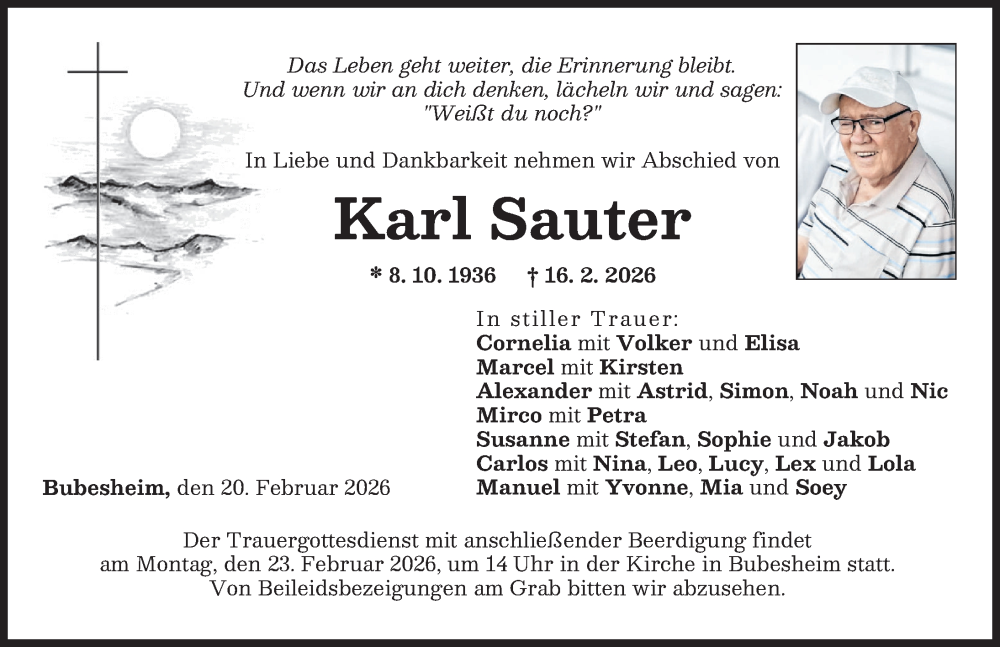 Das Leben geht weiter, die Erinnerung bleibt.
Und wenn wir an dich denken, lächeln wir und sagen:
"Weißt du noch?"

In Liebe und Dankbarkeit nehmen wir Abschied von

Karl Sauter

* 8. 10. 1936 † 16. 2. 2026

In stiller Trauer:
Cornelia mit Volker und Elisa
Marcel mit Kirsten
Alexander mit Astrid, Simon, Noah und Nic
Mirco mit Petra
Susanne mit Stefan, Sophie und Jakob
Carlos mit Nina, Leo, Lucy, Lex und Lola
Manuel mit Yvonne, Mia und Soey

Bubesheim, den 20. Februar 2026

Der Trauergottesdienst mit anschließender Beerdigung findet am Montag, den 23. Februar 2026, um 14 Uhr in der Kirche in Bubesheim statt. Von Beileidsbezeigungen am Grab bitten wir abzusehen.